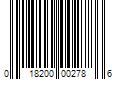 0 18200 00278 6